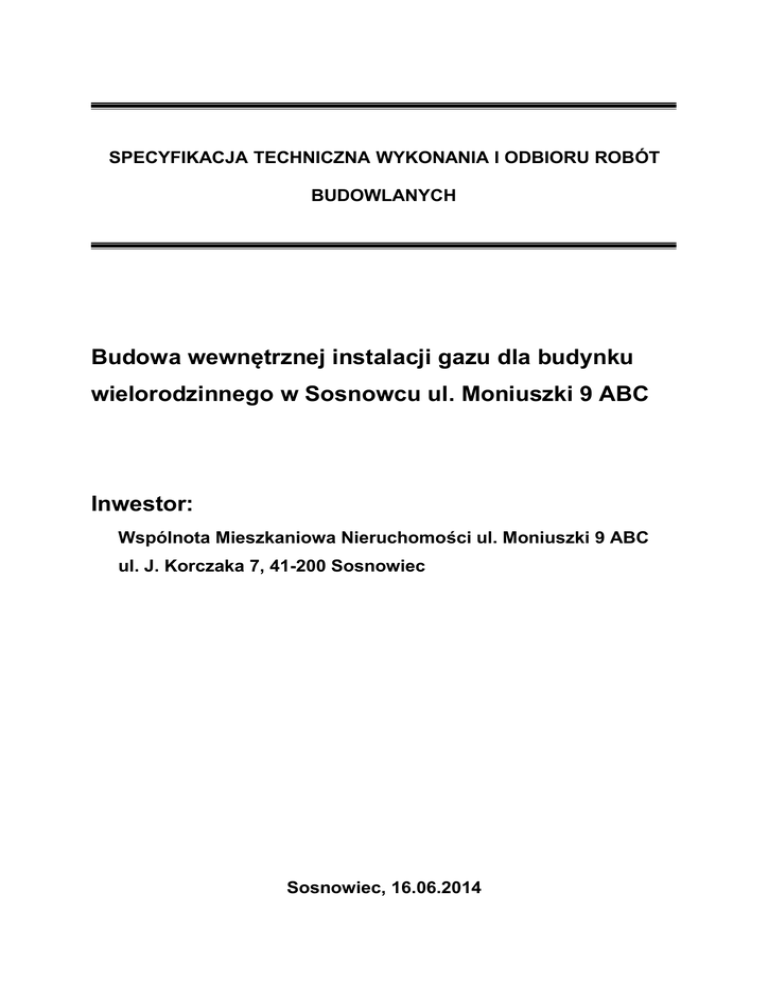 SPECYFIKACJA TECHNICZNA WYKONANIA I ODBIORU ROBÓT BUDOWLANYCH

Budowa wewnętrznej instalacji gazu dla budynku wielorodzinnego w Sosnowcu ul. Moniuszki 9 ABC

Inwestor:

Wspólnota Mieszkaniowa Nieruchomości ul. Moniuszki 9 ABC
ul. J. Korczaka 7, 41-200 Sosnowiec

Sosnowiec, 16.06.2014